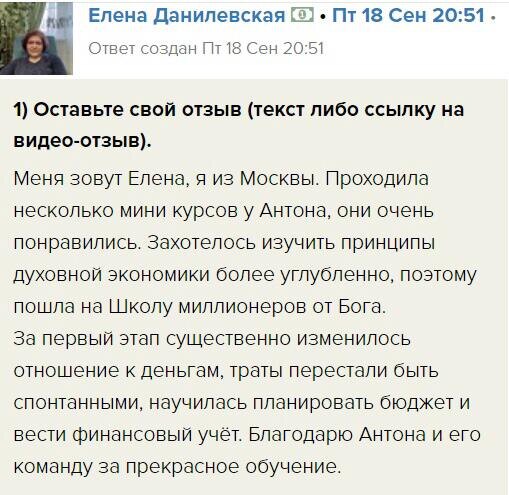 Елена Данилевская • Пт 18 Сен 20:51 •
Ответ создан Пт 18 Сен 20:51

1) Оставьте свой отзыв (текст либо ссылку на видео-отзыв).

Меня зовут Елена, я из Москвы. Проходила несколько мини курсов у Антона, они очень понравились. Захотелось изучить принципы духовной экономики более углубленно, поэтому пошла на Школу миллионеров от Бога.
За первый этап существенно изменилось отношение к деньгам, траты перестали быть спонтанными, научилась планировать бюджет и вести финансовый учёт. Благодарю Антона и его команду за прекрасное обучение.